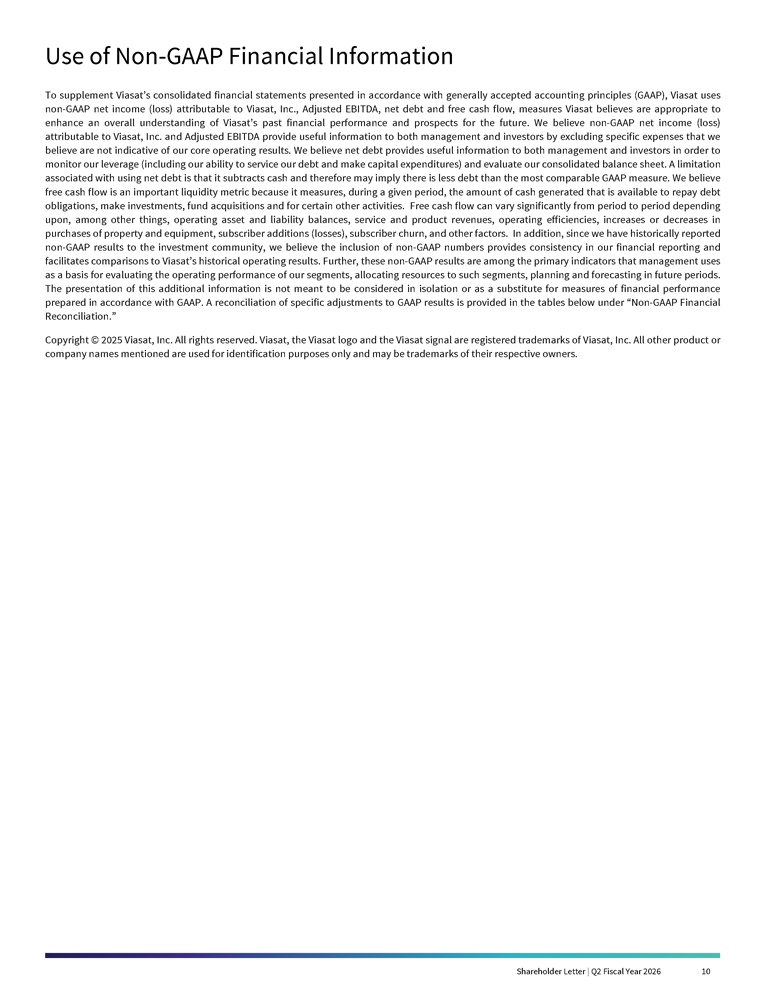 Use of Non-GAAP Financial Information

To supplement Viasat's consolidated financial statements presented in accordance with generally accepted accounting principles (GAAP), Viasat uses non-GAAP net income (loss) attributable to Viasat, Inc., Adjusted EBITDA, net debt and free cash flow, measures Viasat believes are appropriate to enhance an overall understanding of Viasat's past financial performance and prospects for the future. We believe non-GAAP net income (loss) attributable to Viasat, Inc. and Adjusted EBITDA provide useful information to both management and investors by excluding specific expenses that we believe are not indicative of our core operating results. We believe net debt provides useful information to both management and investors in order to monitor our leverage (including our ability to service our debt and make capital expenditures) and evaluate our consolidated balance sheet. A limitation associated with using net debt is that it subtracts cash and therefore may imply there is less debt than the most comparable GAAP measure. We believe free cash flow is an important liquidity metric because it measures, during a given period, the amount of cash generated that is available to repay debt obligations, make investments, fund acquisitions and for certain other activities. Free cash flow can vary significantly from period to period depending upon, among other things, operating asset and liability balances, service and product revenues, operating efficiencies, increases or decreases in purchases of property and equipment, subscriber additions (losses), subscriber churn, and other factors. In addition, since we have historically reported non-GAAP results to the investment community, we believe the inclusion of non-GAAP numbers provides consistency in our financial reporting and facilitates comparisons to Viasat's historical operating results. Further, these non-GAAP results are among the primary indicators that management uses as a basis for evaluating the operating performance of our segments, allocating resources to such segments, planning and forecasting in future periods. The presentation of this additional information is not meant to be considered in isolation or as a substitute for measures of financial performance prepared in accordance with GAAP. A reconciliation of specific adjustments to GAAP results is provided in the tables below under "Non-GAAP Financial Reconciliation."

Copyright © 2025 Viasat, Inc. All rights reserved. Viasat, the Viasat logo and the Viasat signal are registered trademarks of Viasat, Inc. All other product or company names mentioned are used for identification purposes only and may be trademarks of their respective owners.

Shareholder Letter | Q2 Fiscal Year 2026 10